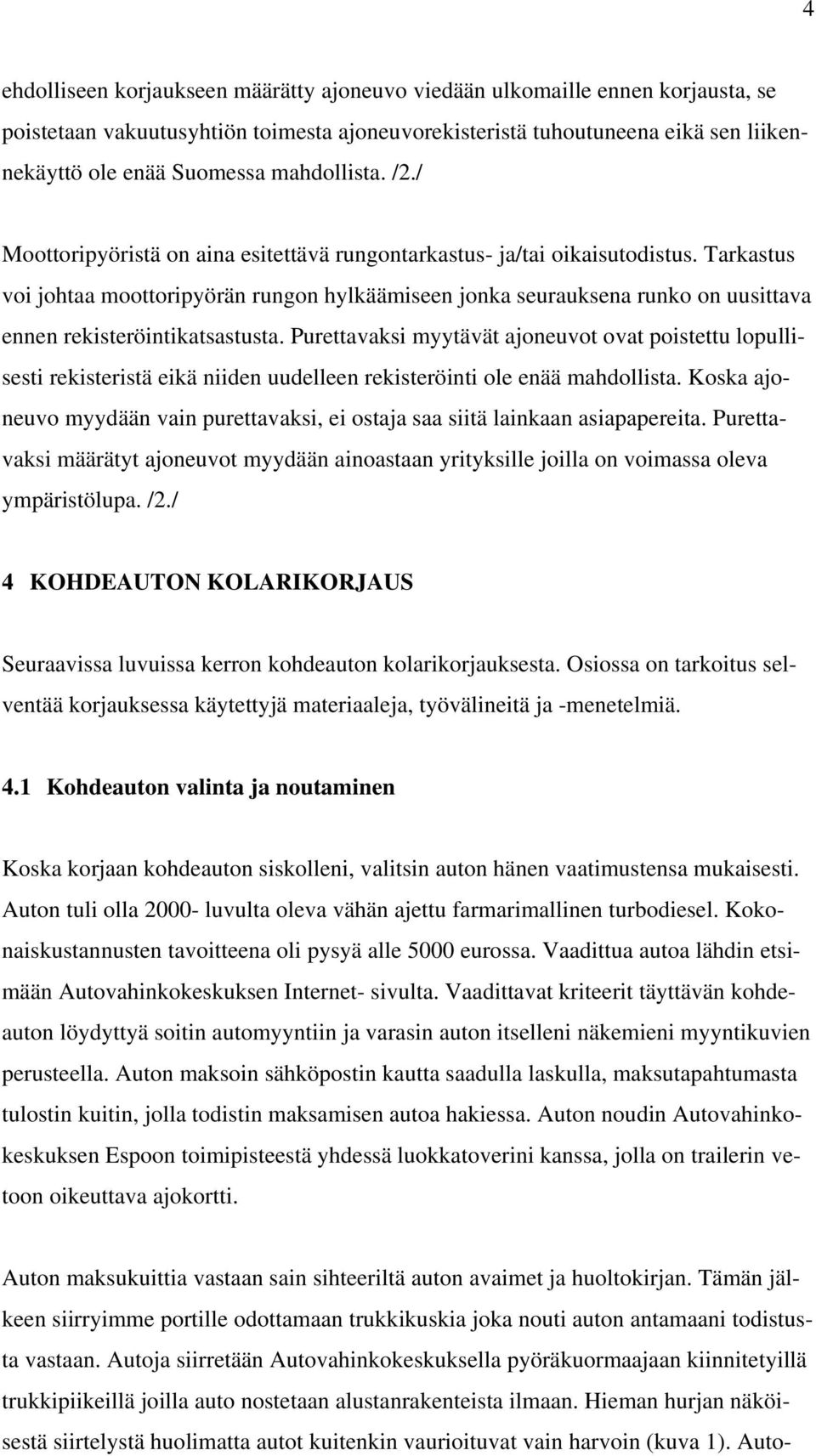 4

ehdolliseen korjaukseen määrätty ajoneuvo viedään ulkomaille ennen korjausta, se poistetaan vakuutusyhtiön toimesta ajoneuvorekisteristä tuhoutuneena eikä sen liikennekäyttö ole enää Suomessa mahdollista. /2./

Moottoripyöristä on aina esitettävä rungontarkastus- ja/tai oikaisutodistus. Tarkastus voi johtaa moottoripyörän rungon hylkäämiseen jonka seurauksena runko on uusittava ennen rekisteröintikatsastusta. Purettavaksi myytävät ajoneuvot ovat poistettu lopullisesti rekisteristä eikä niiden uudelleen rekisteröinti ole enää mahdollista. Koska ajoneuvo myydään vain purettavaksi, ei ostaja saa siitä lainkaan asiapapereita. Purettavaksi määrätyt ajoneuvot myydään ainoastaan yrityksille joilla on voimassa oleva ympäristölupa. /2./

4 KOHDEAUTON KOLARIKORJAUS

Seuraavissa luvuissa kerron kohdeauton kolarikorjauksesta. Osiossa on tarkoitus selventää korjauksessa käytettyjä materiaaleja, työvälineitä ja -menetelmiä.

4.1 Kohdeauton valinta ja noutaminen

Koska korjaan kohdeauton siskolleni, valitsin auton hänen vaatimustensa mukaisesti. Auton tuli olla 2000- luvulta oleva vähän ajettu farmarimallinen turbodiesel. Kokonaiskustannusten tavoitteena oli pysyä alle 5000 eurossa. Vaadittua autoa lähdin etsimään Autovahinkokeskuksen Internet- sivulta. Vaadittavat kriteerit täyttävän kohdeauton löydyttyä soitin automyyntiin ja varasin auton itselleni näkemieni myyntikuvien perusteella. Auton maksoin sähköpostin kautta saadulla laskulla, maksutapahtumasta tulostin kuitin, jolla todistin maksamisen autoa hakiessa. Auton noudin Autovahinkokeskuksen Espoon toimipisteestä yhdessä luokkatoverini kanssa, jolla on trailerin vetoon oikeuttava ajokortti.

Auton maksukuittia vastaan sain sihteeriltä auton avaimet ja huoltokirjan. Tämän jälkeen siirryimme portille odottamaan trukkikuskia joka nouti auton antamaani todistusta vastaan. Autoja siirretään Autovahinkokeskuksella pyöräkuormaajaan kiinnitetyillä trukkipiikeillä joilla auto nostetaan alustanrakenteista ilmaan. Hieman hurjan näköisestä siirtelystä huolimatta autot kuitenkin vaurioituvat vain harvoin (kuva 1). Auto-